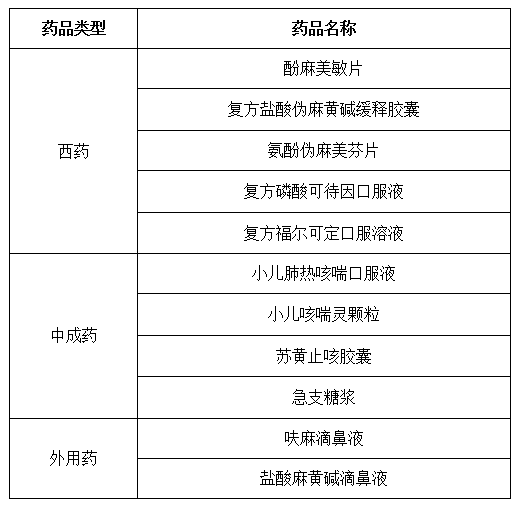 | 药品类型 | 药品名称 |
|---|---|
| 西药 | 酚麻美敏片 |
| | 复方盐酸伪麻黄碱缓释胶囊 |
| | 氨酚伪麻美芬片 |
| | 复方磷酸可待因口服液 |
| | 复方福尔可定口服溶液 |
| 中成药 | 小儿肺热咳喘口服液 |
| | 小儿咳喘灵颗粒 |
| | 苏黄止咳胶囊 |
| | 急支糖浆 |
| 外用药 | 呋麻滴鼻液 |
| | 盐酸麻黄碱滴鼻液 |